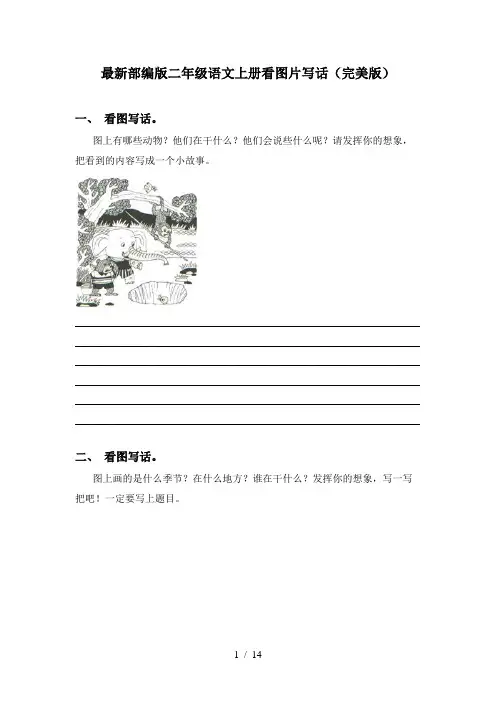 最新部编版二年级语文上册看图片写话（完美版）

一、 看图写话。

图上有哪些动物？他们在干什么？他们会说些什么呢？请发挥你的想象，把看到的内容写成一个小故事。

二、 看图写话。

图上画的是什么季节？在什么地方？谁在干什么？发挥你的想象，写一写把吧！一定要写上题目。

1 / 14